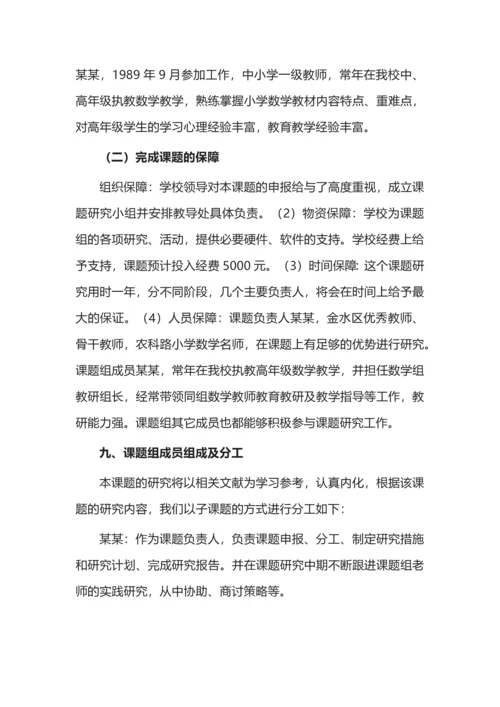 某某，1989 年 9 月参加工作，中小学一级教师，常年在我校中、高年级执教数学教学，熟练掌握小学数学教材内容特点、重难点，对高年级学生的学习心理经验丰富，教育教学经验丰富。

（二）完成课题的保障

组织保障：学校领导对本课题的申报给与了高度重视，成立课题研究小组并安排教导处具体负责。（2）物资保障：学校为课题组的各项研究、活动，提供必要硬件、软件的支持。学校经费上给予支持，课题预计投入经费 5000 元。（3）时间保障：这个课题研究用时一年，分不同阶段，几个主要负责人，将会在时间上给予最大的保证。（4）人员保障：课题负责人某某，金水区优秀教师、骨干教师，农科路小学数学名师，在课题上有足够的优势进行研究。课题组成员某某，常年在我校执教高年级数学教学，并担任数学组教研组长，经常带领同组数学教师教育教研及教学指导等工作，教研能力强。课题组其它成员也都能够积极参与课题研究工作。

九、课题组成员组成及分工

本课题的研究将以相关文献为学习参考，认真内化，根据该课题的研究内容，我们以子课题的方式进行分工如下：

某某：作为课题负责人，负责课题申报、分工、制定研究措施和研究计划、完成研究报告。并在课题研究中期不断跟进课题组老师的实践研究，从中协助、商讨策略等。